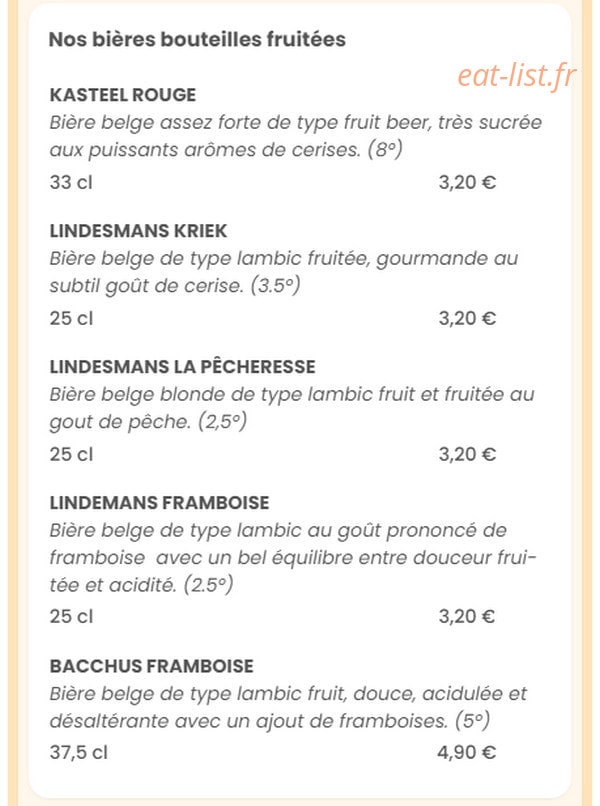 Nos bières bouteilles fruitées

eat-list.fr

KASTEEL ROUGE
Bière belge assez forte de type fruit beer, très sucrée aux puissants arômes de cerises. (8°)
33 cl 3,20 €

LINDESMANS KRIEK
Bière belge de type lambic fruitée, gourmande au subtil goût de cerise. (3.5°)
25 cl 3,20 €

LINDESMANS LA PÊCHERESSE
Bière belge blonde de type lambic fruit et fruitée au gout de pêche. (2,5°)
25 cl 3,20 €

LINDEMANS FRAMBOISE
Bière belge de type lambic au goût prononcé de framboise avec un bel équilibre entre douceur fruitée et acidité. (2.5°)
25 cl 3,20 €

BACCHUS FRAMBOISE
Bière belge de type lambic fruit, douce, acidulée et désaltérante avec un ajout de framboises. (5°)
37,5 cl 4,90 €